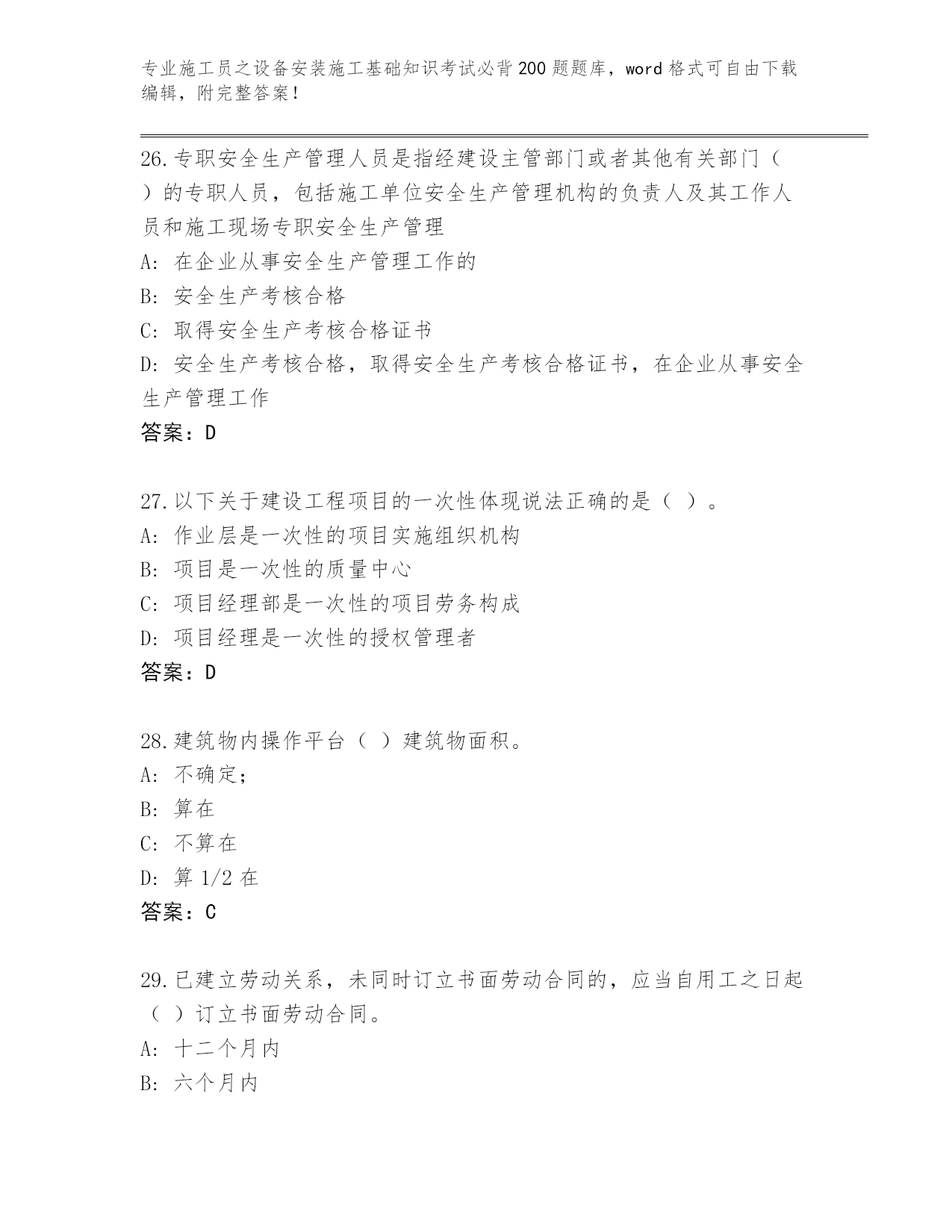 专业施工员之设备安装施工基础知识考试必背200题题库，word格式可自由下载编辑，附完整答案！

26.专职安全生产管理人员是指经建设主管部门或者其他有关部门（ ）的专职人员，包括施工单位安全生产管理机构的负责人及其工作人员和施工现场专职安全生产管理
A: 在企业从事安全生产管理工作的
B: 安全生产考核合格
C: 取得安全生产考核合格证书
D: 安全生产考核合格，取得安全生产考核合格证书，在企业从事安全生产管理工作
答案：D

27.以下关于建设工程项目的一次性体现说法正确的是（ ）。
A: 作业层是一次性的项目实施组织机构
B: 项目是一次性的质量中心
C: 项目经理部是一次性的项目劳务构成
D: 项目经理是一次性的授权管理者
答案：D

28.建筑物内操作平台（ ）建筑物面积。
A: 不确定；
B: 算在
C: 不算在
D: 算1/2在
答案：C

29.已建立劳动关系，未同时订立书面劳动合同的，应当自用工之日起（ ）订立书面劳动合同。
A: 十二个月内
B: 六个月内